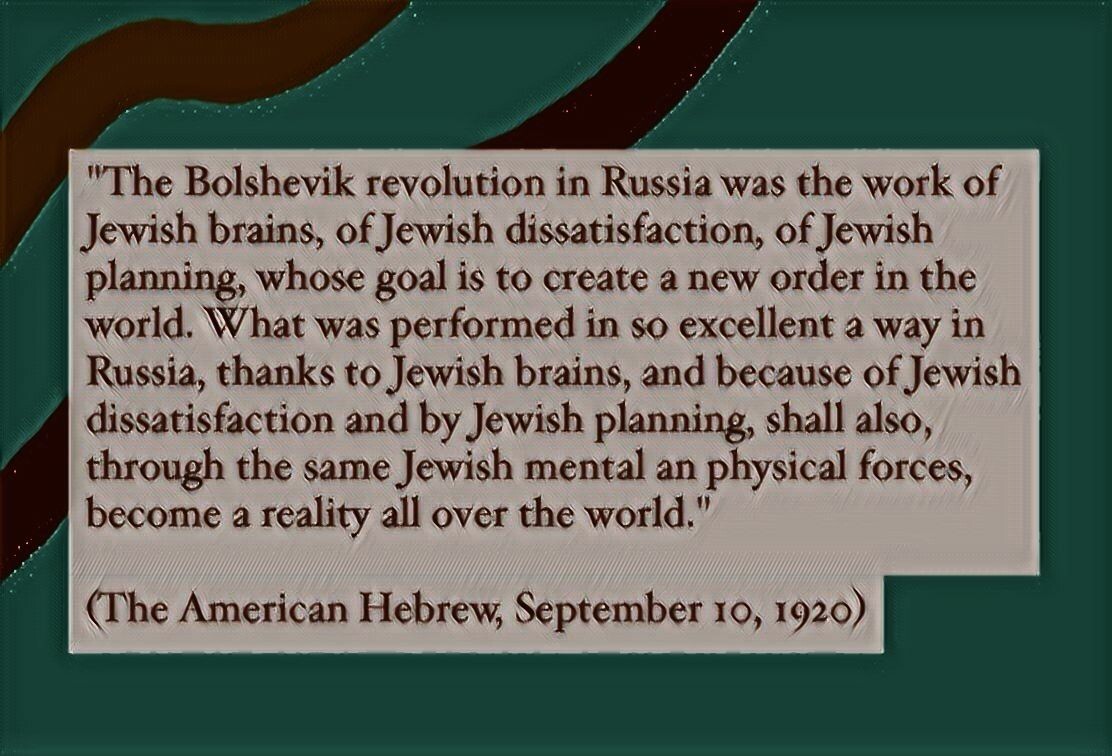 "The Bolshevik revolution in Russia was the work of Jewish brains, of Jewish dissatisfaction, of Jewish planning, whose goal is to create a new order in the world. What was performed in so excellent a way in Russia, thanks to Jewish brains, and because of Jewish dissatisfaction and by Jewish planning, shall also, through the same Jewish mental an physical forces, become a reality all over the world."

(The American Hebrew, September 10, 1920)